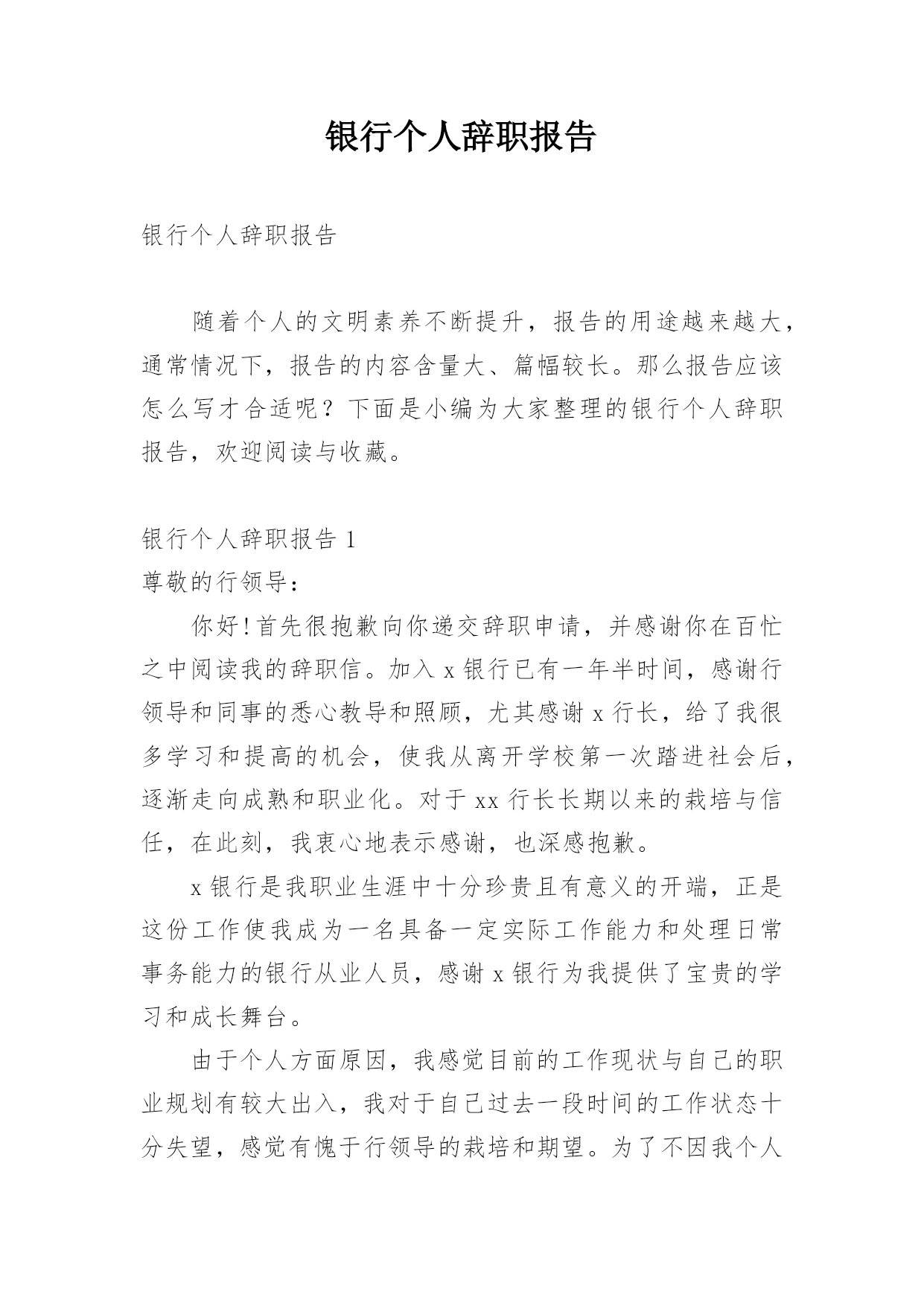 银行个人辞职报告

银行个人辞职报告

随着个人的文明素养不断提升，报告的用途越来越大，通常情况下，报告的内容含量大、篇幅较长。那么报告应该怎么写才合适呢？下面是小编为大家整理的银行个人辞职报告，欢迎阅读与收藏。

银行个人辞职报告 1

尊敬的行领导：

你好！首先很抱歉向你递交辞职申请，并感谢你在百忙之中阅读我的辞职信。加入 x 银行已有一年半时间，感谢行领导和同事的悉心教导和照顾，尤其感谢 x 行长，给了我很多学习和提高的机会，使我从离开学校第一次踏进社会后，逐渐走向成熟和职业化。对于 xx 行长长期以来的栽培与信任，在此刻，我衷心地表示感谢，也深感抱歉。

x 银行是我职业生涯中十分珍贵且有意义的开端，正是这份工作使我成为一名具备一定实际工作能力和处理日常事务能力的银行从业人员，感谢 x 银行为我提供了宝贵的学习和成长舞台。

由于个人方面原因，我感觉目前的工作现状与自己的职业规划有较大出入，我对于自己过去一段时间的工作状态十分失望，感觉有愧于行领导的栽培和期望。为了不因我个人